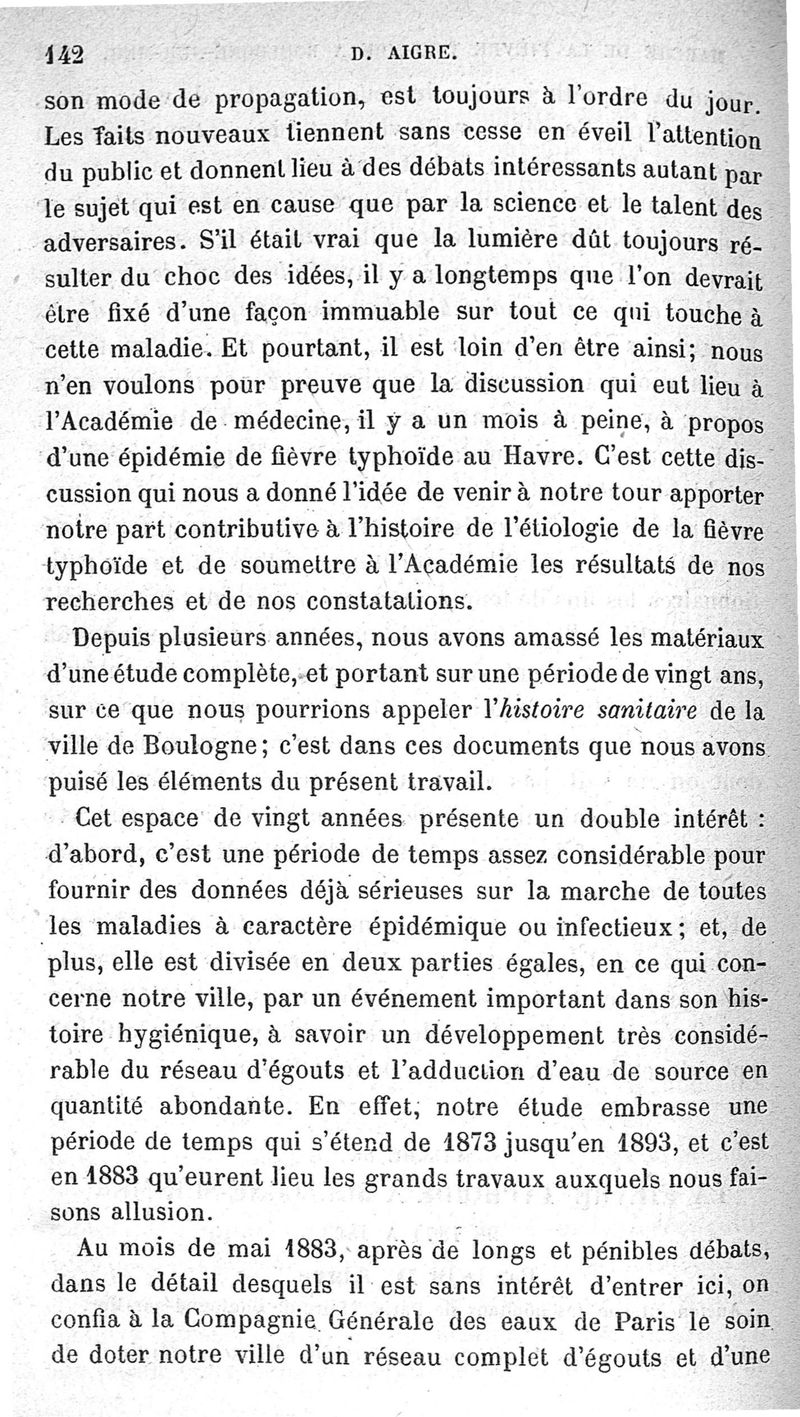 142 D. AIGRE.

son mode de propagation, est toujours à l'ordre du jour. Les faits nouveaux tiennent sans cesse en éveil l'attention du public et donnent lieu à des débats intéressants autant par le sujet qui est en cause que par la science et le talent des adversaires. S'il était vrai que la lumière dût toujours résulter du choc des idées, il y a longtemps que l'on devrait être fixé d'une façon immuable sur tout ce qui touche à cette maladie. Et pourtant, il est loin d'en être ainsi; nous n'en voulons pour preuve que la discussion qui eut lieu à l'Académie de médecine, il y a un mois à peine, à propos d'une épidémie de fièvre typhoïde au Havre. C'est cette discussion qui nous a donné l'idée de venir à notre tour apporter notre part contributive à l'histoire de l'étiologie de la fièvre typhoïde et de soumettre à l'Académie les résultats de nos recherches et de nos constatations.

Depuis plusieurs années, nous avons amassé les matériaux d'une étude complète, et portant sur une période de vingt ans, sur ce que nous pourrions appeler l'histoire sanitaire de la ville de Boulogne; c'est dans ces documents que nous avons puisé les éléments du présent travail.

Cet espace de vingt années présente un double intérêt : d'abord, c'est une période de temps assez considérable pour fournir des données déjà sérieuses sur la marche de toutes les maladies à caractère épidémique ou infectieux; et, de plus, elle est divisée en deux parties égales, en ce qui concerne notre ville, par un événement important dans son histoire hygiénique, à savoir un développement très considérable du réseau d'égouts et l'adduction d'eau de source en quantité abondante. En effet, notre étude embrasse une période de temps qui s'étend de 1873 jusqu'en 1893, et c'est en 1883 qu'eurent lieu les grands travaux auxquels nous faisons allusion.

Au mois de mai 1883, après de longs et pénibles débats, dans le détail desquels il est sans intérêt d'entrer ici, on confia à la Compagnie Générale des eaux de Paris le soin de doter notre ville d'un réseau complet d'égouts et d'une